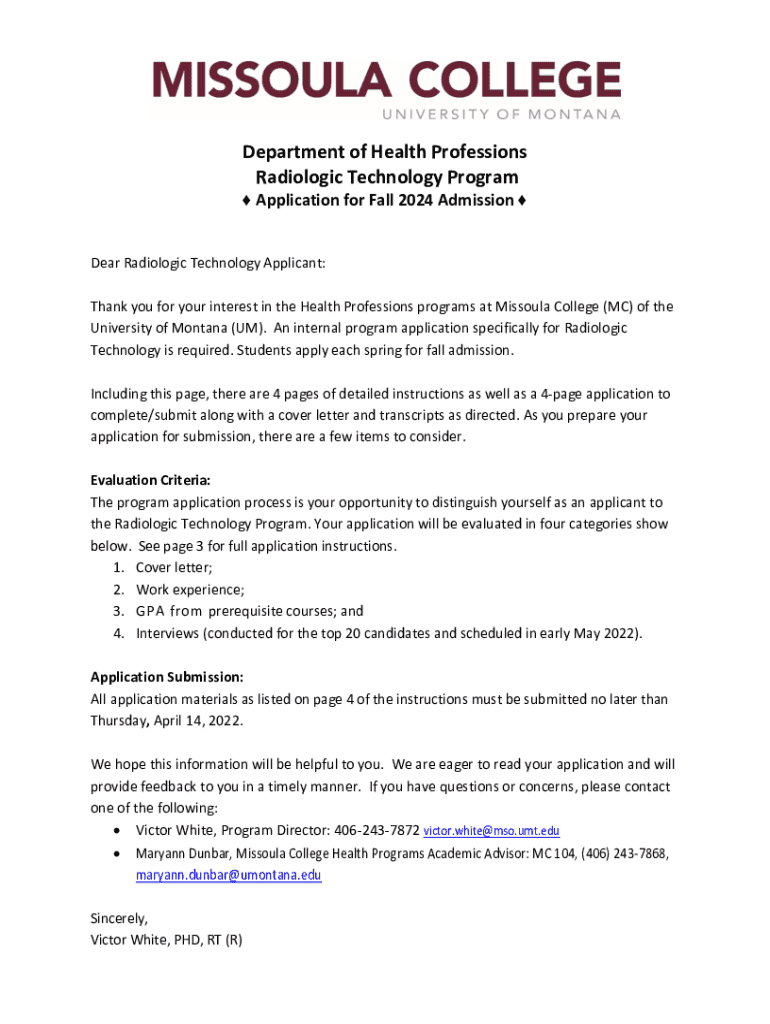 MISSOULA COLLEGE
UNIVERSITY OF MONTANA

Department of Health Professions
Radiologic Technology Program
♦ Application for Fall 2024 Admission ♦

Dear Radiologic Technology Applicant:

Thank you for your interest in the Health Professions programs at Missoula College (MC) of the University of Montana (UM). An internal program application specifically for Radiologic Technology is required. Students apply each spring for fall admission.

Including this page, there are 4 pages of detailed instructions as well as a 4-page application to complete/submit along with a cover letter and transcripts as directed. As you prepare your application for submission, there are a few items to consider.

Evaluation Criteria:
The program application process is your opportunity to distinguish yourself as an applicant to the Radiologic Technology Program. Your application will be evaluated in four categories show below. See page 3 for full application instructions.
1. Cover letter;
2. Work experience;
3. GPA from prerequisite courses; and
4. Interviews (conducted for the top 20 candidates and scheduled in early May 2022).

Application Submission:
All application materials as listed on page 4 of the instructions must be submitted no later than Thursday, April 14, 2022.

We hope this information will be helpful to you. We are eager to read your application and will provide feedback to you in a timely manner. If you have questions or concerns, please contact one of the following:
• Victor White, Program Director: 406-243-7872 victor.white@mso.umt.edu
• Maryann Dunbar, Missoula College Health Programs Academic Advisor: MC 104, (406) 243-7868, maryann.dunbar@umontana.edu

Sincerely,
Victor White, PHD, RT (R)